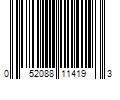 0 52088 11419 3